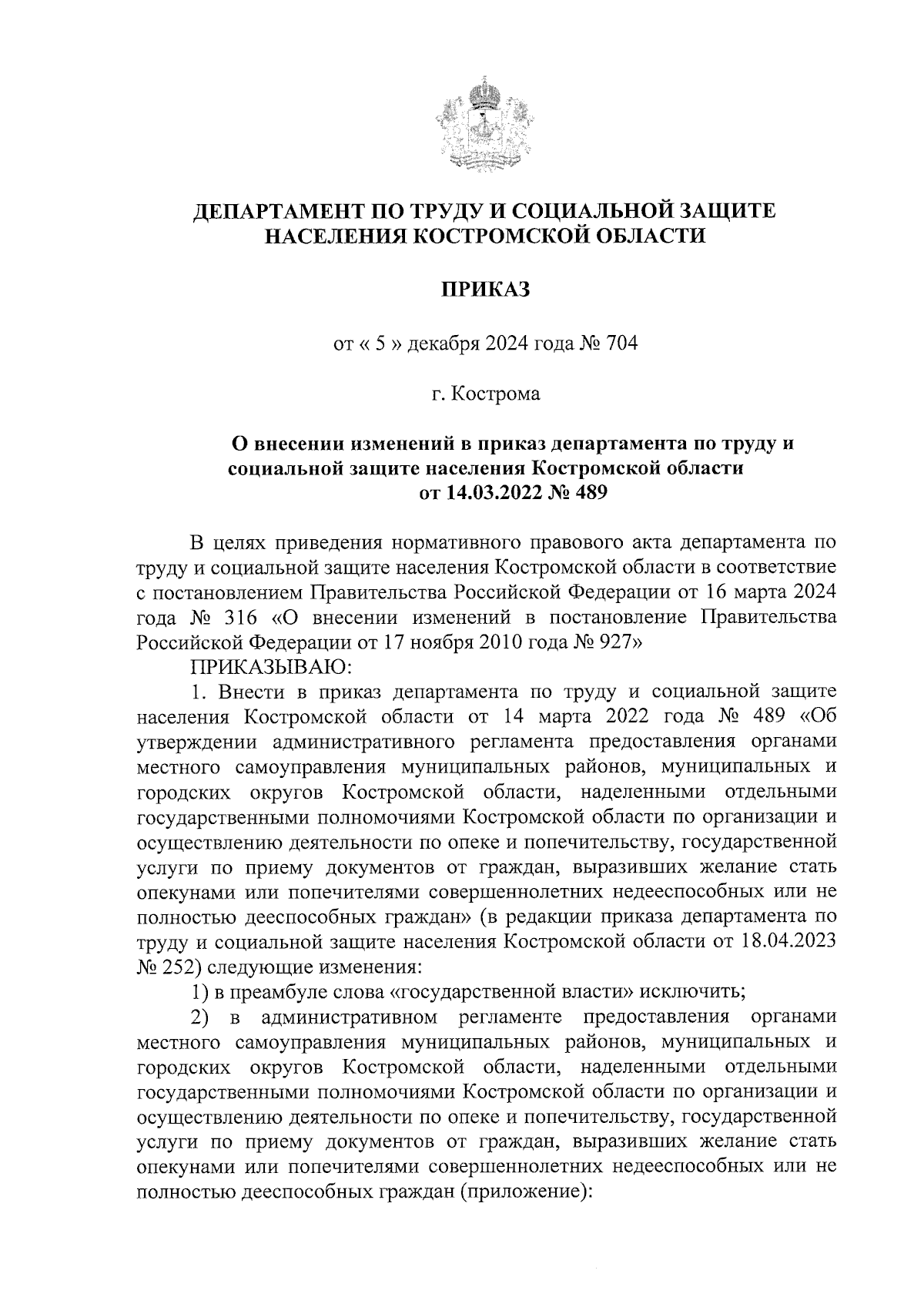 ДЕПАРТАМЕНТ ПО ТРУДУ И СОЦИАЛЬНОЙ ЗАЩИТЕ НАСЕЛЕНИЯ КОСТРОМСКОЙ ОБЛАСТИ

ПРИКАЗ

от « 5 » декабря 2024 года № 704

г. Кострома

О внесении изменений в приказ департамента по труду и социальной защите населения Костромской области от 14.03.2022 № 489

В целях приведения нормативного правового акта департамента по труду и социальной защите населения Костромской области в соответствие с постановлением Правительства Российской Федерации от 16 марта 2024 года № 316 «О внесении изменений в постановление Правительства Российской Федерации от 17 ноября 2010 года № 927»

ПРИКАЗЫВАЮ:

1. Внести в приказ департамента по труду и социальной защите населения Костромской области от 14 марта 2022 года № 489 «Об утверждении административного регламента предоставления органами местного самоуправления муниципальных районов, муниципальных и городских округов Костромской области, наделенными отдельными государственными полномочиями Костромской области по организации и осуществлению деятельности по опеке и попечительству, государственной услуги по приему документов от граждан, выразивших желание стать опекунами или попечителями совершеннолетних недееспособных или не полностью дееспособных граждан» (в редакции приказа департамента по труду и социальной защите населения Костромской области от 18.04.2023 № 252) следующие изменения:

1) в преамбуле слова «государственной власти» исключить;

2) в административном регламенте предоставления органами местного самоуправления муниципальных районов, муниципальных и городских округов Костромской области, наделенными отдельными государственными полномочиями Костромской области по организации и осуществлению деятельности по опеке и попечительству, государственной услуги по приему документов от граждан, выразивших желание стать опекунами или попечителями совершеннолетних недееспособных или не полностью дееспособных граждан (приложение):